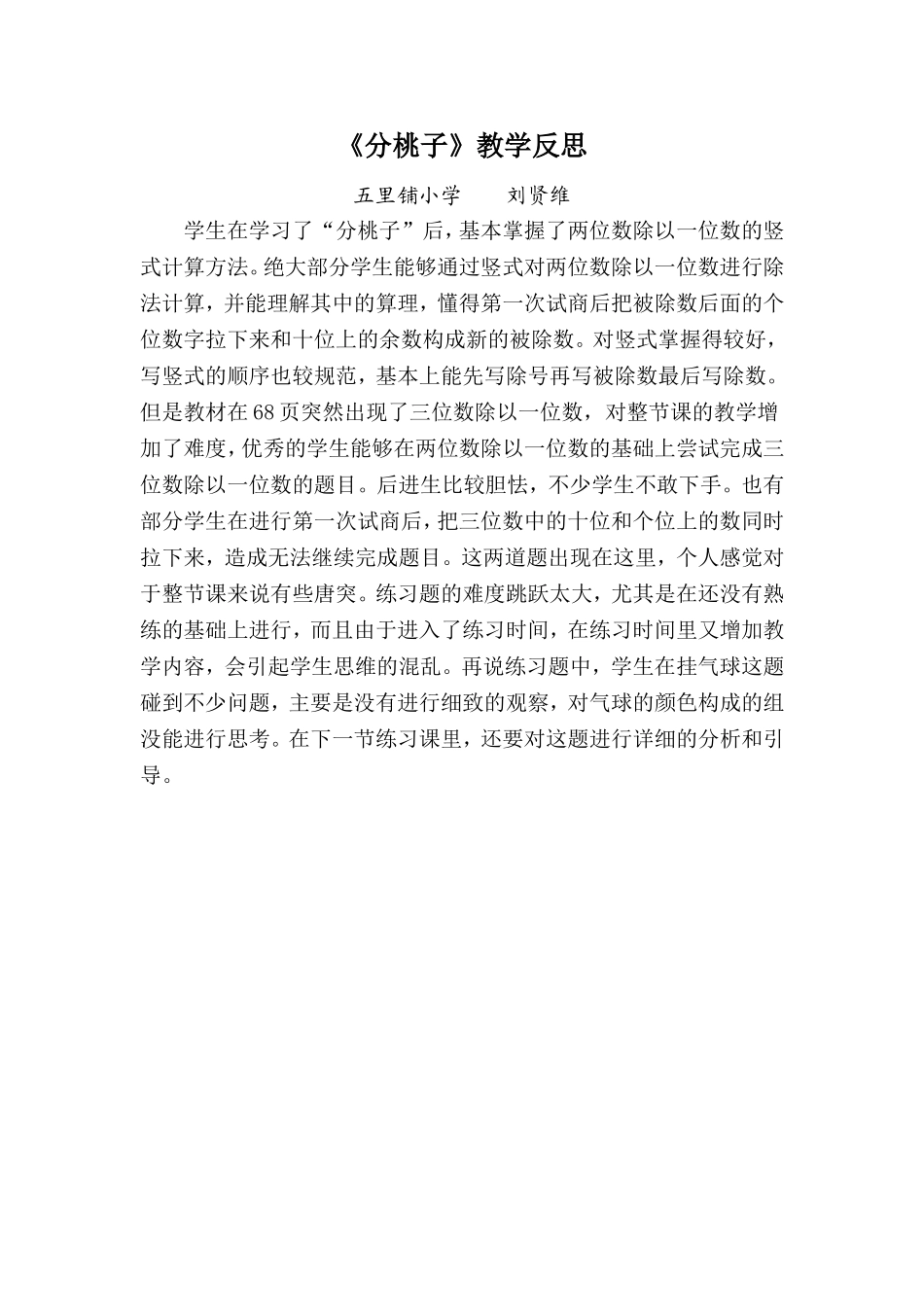 《分桃子》教学反思

五里铺小学　　刘贤维

学生在学习了“分桃子”后，基本掌握了两位数除以一位数的竖式计算方法。绝大部分学生能够通过竖式对两位数除以一位数进行除法计算，并能理解其中的算理，懂得第一次试商后把被除数后面的个位数字拉下来和十位上的余数构成新的被除数。对竖式掌握得较好，写竖式的顺序也较规范，基本上能先写除号再写被除数最后写除数。但是教材在68页突然出现了三位数除以一位数，对整节课的教学增加了难度，优秀的学生能够在两位数除以一位数的基础上尝试完成三位数除以一位数的题目。后进生比较胆怯，不少学生不敢下手。也有部分学生在进行第一次试商后，把三位数中的十位和个位上的数同时拉下来，造成无法继续完成题目。这两道题出现在这里，个人感觉对于整节课来说有些唐突。练习题的难度跳跃太大，尤其是在还没有熟练的基础上进行，而且由于进入了练习时间，在练习时间里又增加教学内容，会引起学生思维的混乱。再说练习题中，学生在挂气球这题碰到不少问题，主要是没有进行细致的观察，对气球的颜色构成的组没能进行思考。在下一节练习课里，还要对这题进行详细的分析和引导。